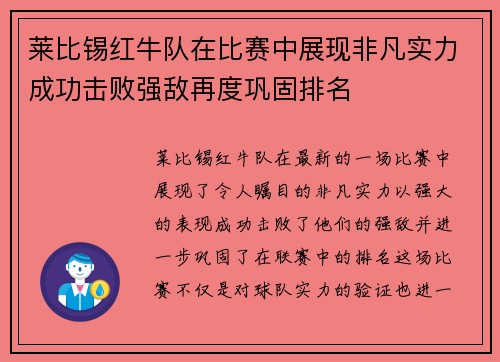 莱比锡红牛队在比赛中展现非凡实力成功击败强敌再度巩固排名

莱比锡红牛队在最新的一场比赛中展现了令人瞩目的非凡实力以强大的表现成功击败了他们的强敌并进一步巩固了在联赛中的排名这场比赛不仅是对球队实力的验证也进一